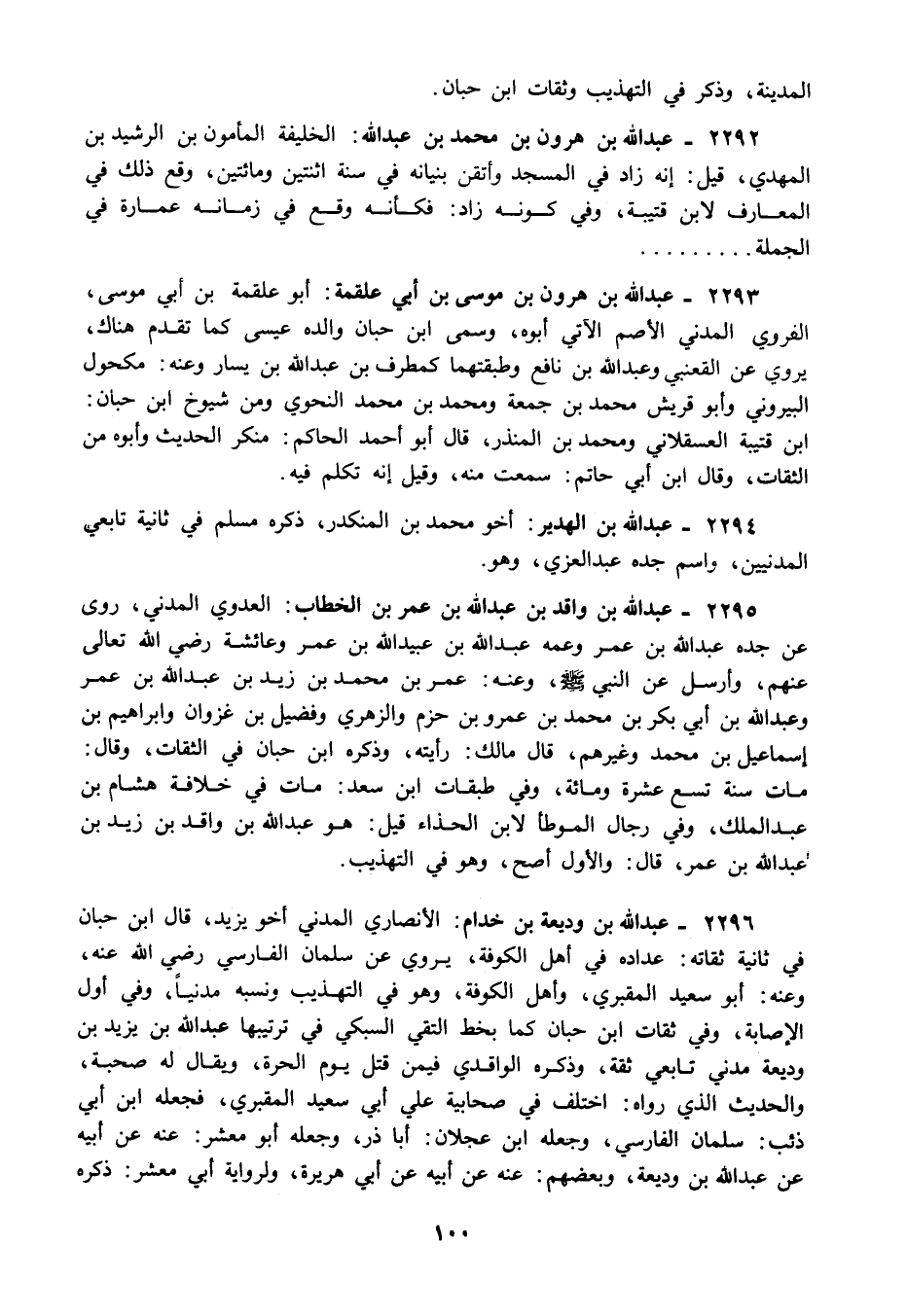 المدينة، وذكر في التهذيب وثقات ابن حبان.

٢٢٩٢ ـ عبدالله بن هرون بن محمد بن عبدالله: الخليفة المأمون بن الرشيد بن المهدي، قيل: إنه زاد في المسجد وأتقن بنيانه في سنة اثنتين ومائتين، وقع ذلك في المعارف لابن قتيبة، وفي كونه زاد: فكأنه وقع في زمانه عمارة في الجملة.........

٢٢٩٣ ـ عبدالله بن هرون بن موسى بن أبي علقمة: أبو علقمة بن أبي موسى، الفروي المدني الأصم الآتي أبوه، وسمى ابن حبان والده عيسى كما تقدم هناك، يروي عن القعنبي وعبدالله بن نافع وطبقتهما كمطرف بن عبدالله بن يسار وعنه: مكحول البيروني وأبو قريش محمد بن جمعة ومحمد بن محمد النحوي ومن شيوخ ابن حبان: ابن قتيبة العسقلاني ومحمد بن المنذر، قال أبو أحمد الحاكم: منكر الحديث وأبوه من الثقات، وقال ابن أبي حاتم: سمعت منه، وقيل إنه تكلم فيه.

٢٢٩٤ ـ عبدالله بن الهدير: أخو محمد بن المنكدر، ذكره مسلم في ثانية تابعي المدنيين، واسم جده عبدالعزي، وهو.

٢٢٩٥ ـ عبدالله بن واقد بن عبدالله بن عمر بن الخطاب: العدوي المدني، روى عن جده عبدالله بن عمر وعمه عبدالله بن عبيدالله بن عمر وعائشة رضي الله تعالى عنهم، وأرسل عن النبي ﷺ، وعنه: عمر بن محمد بن زيد بن عبدالله بن عمر وعبدالله بن أبي بكر بن محمد بن عمرو بن حزم والزهري وفضيل بن غزوان وابراهيم بن إسماعيل بن محمد وغيرهم، قال مالك: رأيته، وذكره ابن حبان في الثقات، وقال: مات سنة تسع عشرة ومائة، وفي طبقات ابن سعد: مات في خلافة هشام بن عبدالملك، وفي رجال الموطأ لابن الحذاء قيل: هو عبدالله بن واقد بن زيد بن عبدالله بن عمر، قال: والأول أصح، وهو في التهذيب.

٢٢٩٦ ـ عبدالله بن وديعة بن خدام: الأنصاري المدني أخو يزيد، قال ابن حبان في ثانية ثقاته: عداده في أهل الكوفة، يروي عن سلمان الفارسي رضي الله عنه، وعنه: أبو سعيد المقبري، وأهل الكوفة، وهو في التهذيب ونسبه مدنياً، وفي أول الإصابة، وفي ثقات ابن حبان كما بخط التقي السبكي في ترتيبها عبدالله بن يزيد بن وديعة مدني تابعي ثقة، وذكره الواقدي فيمن قتل يوم الحرة، ويقال له صحبة، والحديث الذي رواه: اختلف في صحابية علي أبي سعيد المقبري، فجعله ابن أبي ذئب: سلمان الفارسي، وجعله ابن عجلان: أبا ذر، وجعله أبو معشر: عنه عن أبيه عن عبدالله بن وديعة، وبعضهم: عنه عن أبيه عن أبي هريرة، ولرواية أبي معشر: ذكره

١٠٠